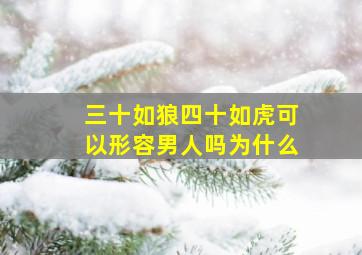 三十如狼四十如虎可以形容男人吗为什么